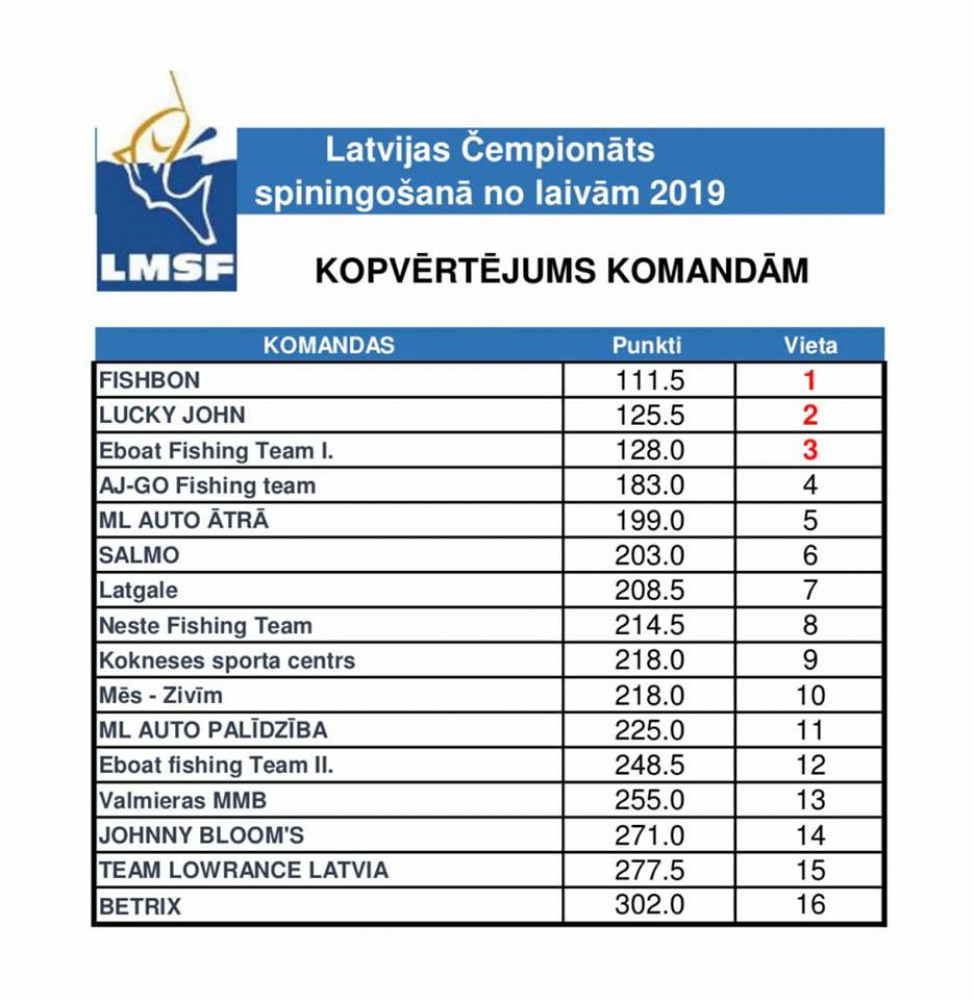 LMSF

Latvijas Čempionāts spiningošanā no laivām 2019

KOPVĒRTĒJUMS KOMANDĀM

| KOMANDAS | Punkti | Vieta |
|---|---|---|
| FISHBON | 111.5 | 1 |
| LUCKY JOHN | 125.5 | 2 |
| Eboat Fishing Team I. | 128.0 | 3 |
| AJ-GO Fishing team | 183.0 | 4 |
| ML AUTO ĀTRĀ | 199.0 | 5 |
| SALMO | 203.0 | 6 |
| Latgale | 208.5 | 7 |
| Neste Fishing Team | 214.5 | 8 |
| Kokneses sporta centrs | 218.0 | 9 |
| Mēs - Zivīm | 218.0 | 10 |
| ML AUTO PALĪDZĪBA | 225.0 | 11 |
| Eboat fishing Team II. | 248.5 | 12 |
| Valmieras MMB | 255.0 | 13 |
| JOHNNY BLOOM'S | 271.0 | 14 |
| TEAM LOWRANCE LATVIA | 277.5 | 15 |
| BETRIX | 302.0 | 16 |